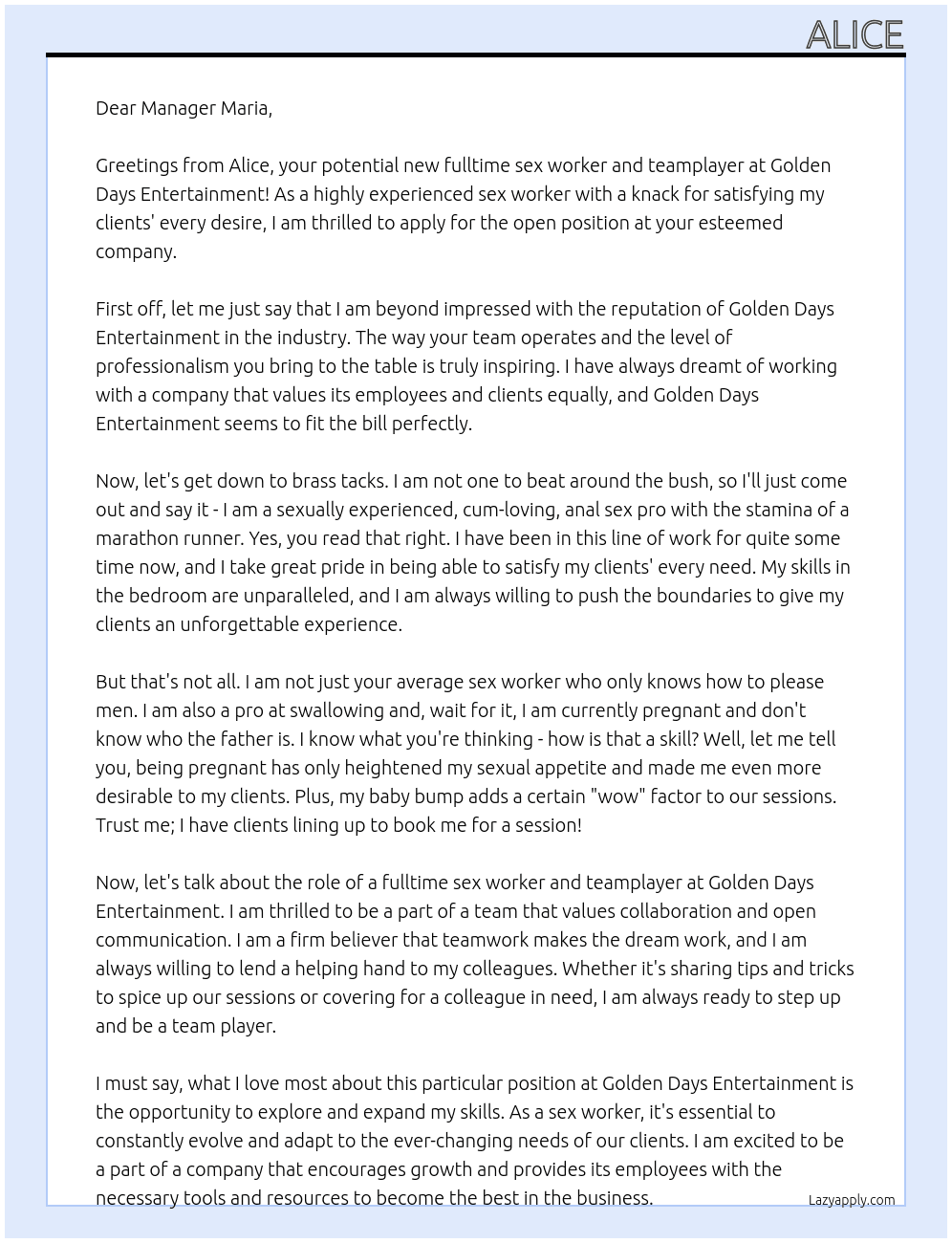 ALICE

Dear Manager Maria,

Greetings from Alice, your potential new fulltime sex worker and teamplayer at Golden Days Entertainment! As a highly experienced sex worker with a knack for satisfying my clients' every desire, I am thrilled to apply for the open position at your esteemed company.

First off, let me just say that I am beyond impressed with the reputation of Golden Days Entertainment in the industry. The way your team operates and the level of professionalism you bring to the table is truly inspiring. I have always dreamt of working with a company that values its employees and clients equally, and Golden Days Entertainment seems to fit the bill perfectly.

Now, let's get down to brass tacks. I am not one to beat around the bush, so I'll just come out and say it - I am a sexually experienced, cum-loving, anal sex pro with the stamina of a marathon runner. Yes, you read that right. I have been in this line of work for quite some time now, and I take great pride in being able to satisfy my clients' every need. My skills in the bedroom are unparalleled, and I am always willing to push the boundaries to give my clients an unforgettable experience.

But that's not all. I am not just your average sex worker who only knows how to please men. I am also a pro at swallowing and, wait for it, I am currently pregnant and don't know who the father is. I know what you're thinking - how is that a skill? Well, let me tell you, being pregnant has only heightened my sexual appetite and made me even more desirable to my clients. Plus, my baby bump adds a certain "wow" factor to our sessions. Trust me; I have clients lining up to book me for a session!

Now, let's talk about the role of a fulltime sex worker and teamplayer at Golden Days Entertainment. I am thrilled to be a part of a team that values collaboration and open communication. I am a firm believer that teamwork makes the dream work, and I am always willing to lend a helping hand to my colleagues. Whether it's sharing tips and tricks to spice up our sessions or covering for a colleague in need, I am always ready to step up and be a team player.

I must say, what I love most about this particular position at Golden Days Entertainment is the opportunity to explore and expand my skills. As a sex worker, it's essential to constantly evolve and adapt to the ever-changing needs of our clients. I am excited to be a part of a company that encourages growth and provides its employees with the necessary tools and resources to become the best in the business.

Lazyapply.com